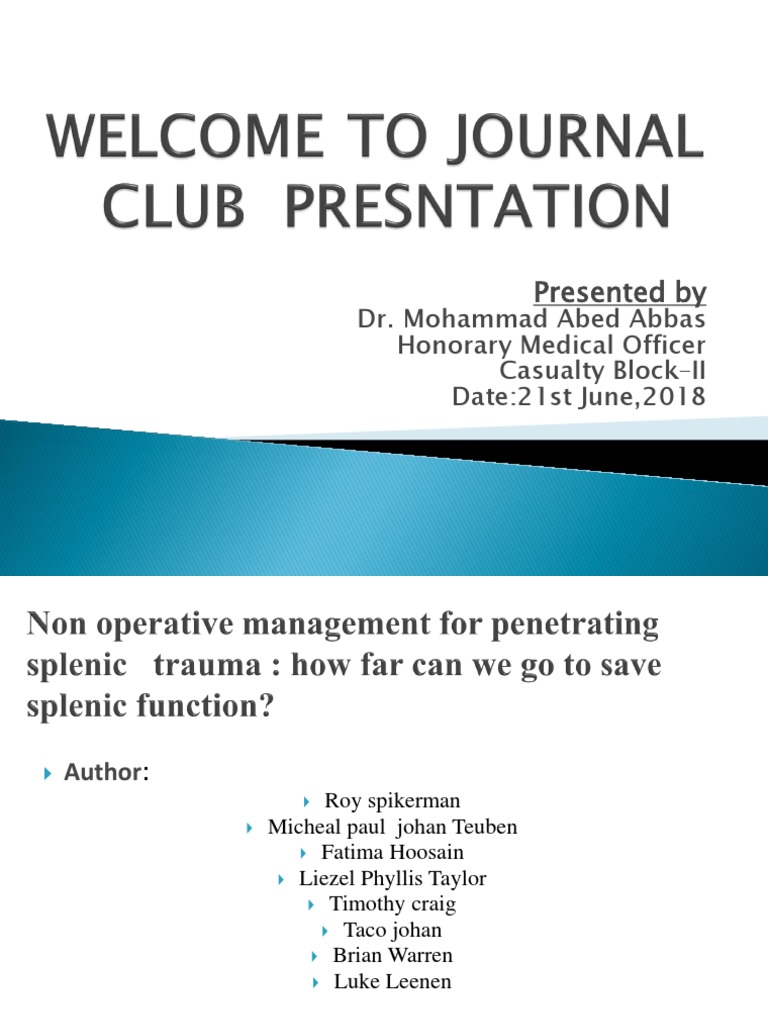 WELCOME TO JOURNAL CLUB PRESNTATION

Presented by
Dr. Mohammad Abed Abbas
Honorary Medical Officer
Casualty Block-II
Date:21st June,2018

Non operative management for penetrating splenic trauma : how far can we go to save splenic function?

Author:

Roy spikerman
Micheal paul johan Teuben
Fatima Hoosain
Liezel Phyllis Taylor
Timothy craig
Taco johan
Brian Warren
Luke Leenen